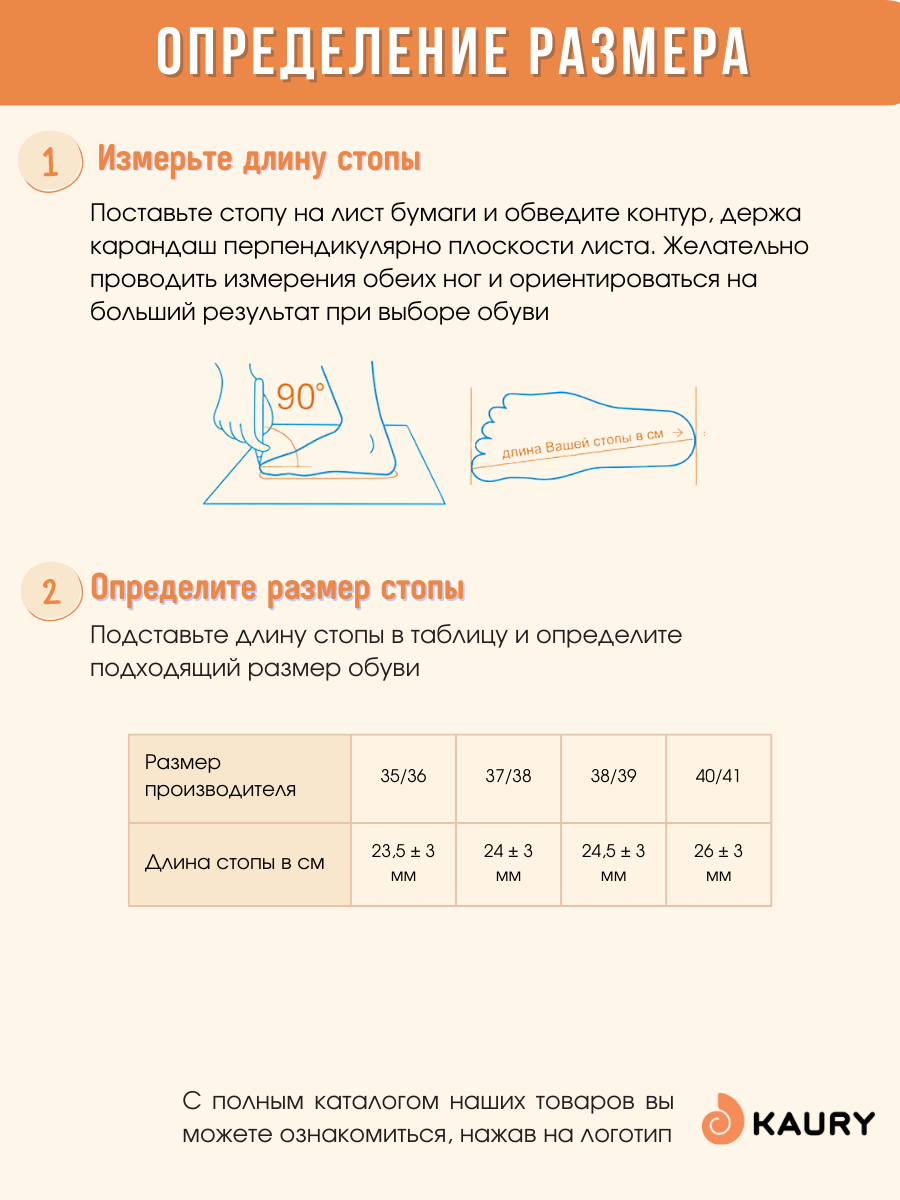 ОПРЕДЕЛЕНИЕ РАЗМЕРА

1 Измерьте длину стопы

Поставьте стопу на лист бумаги и обведите контур, держа карандаш перпендикулярно плоскости листа. Желательно проводить измерения обеих ног и ориентироваться на больший результат при выборе обуви

90°

длина Вашей стопы в см

2 Определите размер стопы

Подставьте длину стопы в таблицу и определите подходящий размер обуви

| Размер производителя | 35/36 | 37/38 | 38/39 | 40/41 |
|---|---|---|---|---|
| Длина стопы в см | 23,5 ± 3 мм | 24 ± 3 мм | 24,5 ± 3 мм | 26 ± 3 мм |

С полным каталогом наших товаров вы можете ознакомиться, нажав на логотип

KAURY